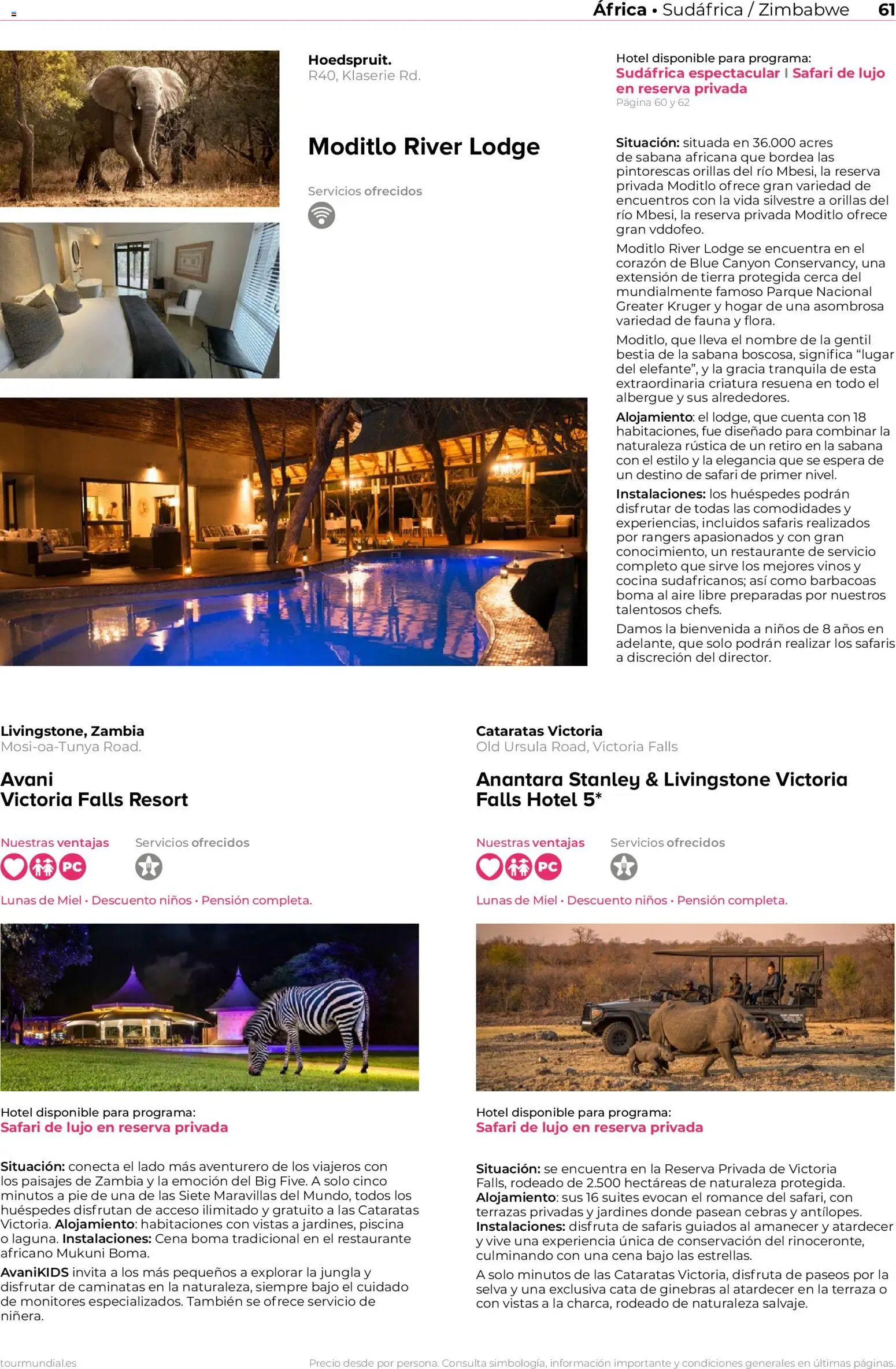 África • Sudáfrica / Zimbabwe 61

Hoedspruit.
R40, Klaserie Rd.

Moditlo River Lodge

Servicios ofrecidos

Hotel disponible para programa:
Sudáfrica espectacular | Safari de lujo en reserva privada
Página 60 y 62

Situación: situada en 36.000 acres de sabana africana que bordea las pintorescas orillas del río Mbesi, la reserva privada Moditlo ofrece gran variedad de encuentros con la vida silvestre a orillas del río Mbesi, la reserva privada Moditlo ofrece gran vddofeo.

Moditlo River Lodge se encuentra en el corazón de Blue Canyon Conservancy, una extensión de tierra protegida cerca del mundialmente famoso Parque Nacional Greater Kruger y hogar de una asombrosa variedad de fauna y flora.

Moditlo, que lleva el nombre de la gentil bestia de la sabana boscosa, significa “lugar del elefante”, y la gracia tranquila de esta extraordinaria criatura resuena en todo el albergue y sus alrededores.

Alojamiento: el lodge, que cuenta con 18 habitaciones, fue diseñado para combinar la naturaleza rústica de un retiro en la sabana con el estilo y la elegancia que se espera de un destino de safari de primer nivel.

Instalaciones: los huéspedes podrán disfrutar de todas las comodidades y experiencias, incluidos safaris realizados por rangers apasionados y con gran conocimiento, un restaurante de servicio completo que sirve los mejores vinos y cocina sudafricanos; así como barbacoas boma al aire libre preparadas por nuestros talentosos chefs.

Damos la bienvenida a niños de 8 años en adelante, que solo podrán realizar los safaris a discreción del director.

Livingstone, Zambia
Mosi-oa-Tunya Road.

Avani
Victoria Falls Resort

Nuestras ventajas
PC
Servicios ofrecidos

Lunas de Miel • Descuento niños • Pensión completa.

Hotel disponible para programa:
Safari de lujo en reserva privada

Situación: conecta el lado más aventurero de los viajeros con los paisajes de Zambia y la emoción del Big Five. A solo cinco minutos a pie de una de las Siete Maravillas del Mundo, todos los huéspedes disfrutan de acceso ilimitado y gratuito a las Cataratas Victoria. Alojamiento: habitaciones con vistas a jardines, piscina o laguna. Instalaciones: Cena boma tradicional en el restaurante africano Mukuni Boma.

AvaniKIDS invita a los más pequeños a explorar la jungla y disfrutar de caminatas en la naturaleza, siempre bajo el cuidado de monitores especializados. También se ofrece servicio de niñera.

Cataratas Victoria
Old Ursula Road, Victoria Falls

Anantara Stanley & Livingstone Victoria Falls Hotel 5*

Nuestras ventajas
PC
Servicios ofrecidos

Lunas de Miel • Descuento niños • Pensión completa.

Hotel disponible para programa:
Safari de lujo en reserva privada

Situación: se encuentra en la Reserva Privada de Victoria Falls, rodeado de 2.500 hectáreas de naturaleza protegida. Alojamiento: sus 16 suites evocan el romance del safari, con terrazas privadas y jardines donde pasean cebras y antílopes. Instalaciones: disfruta de safaris guiados al amanecer y atardecer y vive una experiencia única de conservación del rinoceronte, culminando con una cena bajo las estrellas.

A solo minutos de las Cataratas Victoria, disfruta de paseos por la selva y una exclusiva cata de ginebras al atardecer en la terraza o con vistas a la charca, rodeado de naturaleza salvaje.

tourmundial.es
Precio desde por persona. Consulta simbología, información importante y condiciones generales en últimas páginas.